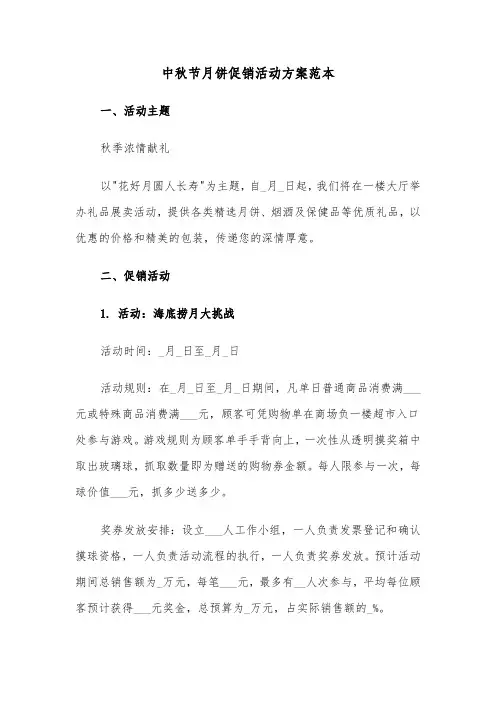 中秋节月饼促销活动方案范本

一、活动主题

秋季浓情献礼

以"花好月圆人长寿"为主题，自_月_日起，我们将在一楼大厅举办礼品展卖活动，提供各类精选月饼、烟酒及保健品等优质礼品，以优惠的价格和精美的包装，传递您的深情厚意。

二、促销活动

1. 活动：海底捞月大挑战

活动时间：_月_日至_月_日

活动规则：在_月_日至_月_日期间，凡单日普通商品消费满___元或特殊商品消费满___元，顾客可凭购物单在商场负一楼超市入口处参与游戏。游戏规则为顾客单手手背向上，一次性从透明摸奖箱中取出玻璃球，抓取数量即为赠送的购物券金额。每人限参与一次，每球价值___元，抓多少送多少。

奖券发放安排：设立___人工作小组，一人负责发票登记和确认摸球资格，一人负责活动流程的执行，一人负责奖券发放。预计活动期间总销售额为_万元，每笔___元，最多有__人次参与，平均每位顾客预计获得___元奖金，总预算为_万元，占实际销售额的_%。